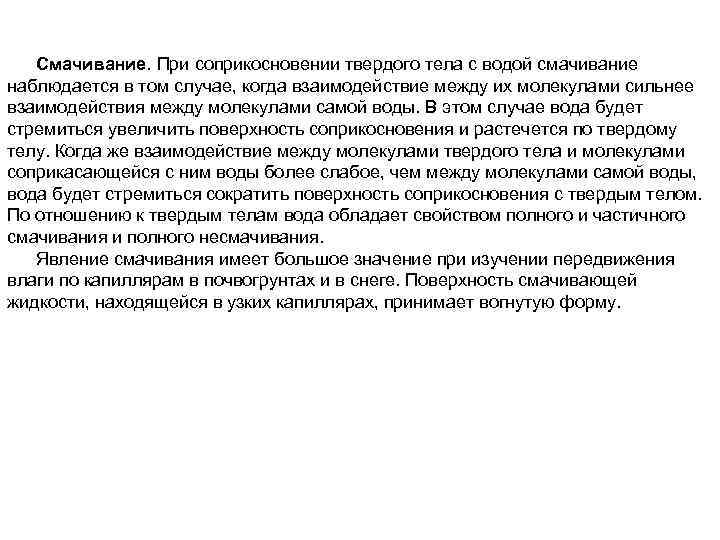 Смачивание. При соприкосновении твердого тела с водой смачивание наблюдается в том случае, когда взаимодействие между их молекулами сильнее взаимодействия между молекулами самой воды. В этом случае вода будет стремиться увеличить поверхность соприкосновения и растечется по твердому телу. Когда же взаимодействие между молекулами твердого тела и молекулами соприкасающейся с ним воды более слабое, чем между молекулами самой воды, вода будет стремиться сократить поверхность соприкосновения с твердым телом. По отношению к твердым телам вода обладает свойством полного и частичного смачивания и полного несмачивания.

Явление смачивания имеет большое значение при изучении передвижения влаги по капиллярам в почвогрунтах и в снеге. Поверхность смачивающей жидкости, находящейся в узких капиллярах, принимает вогнутую форму.